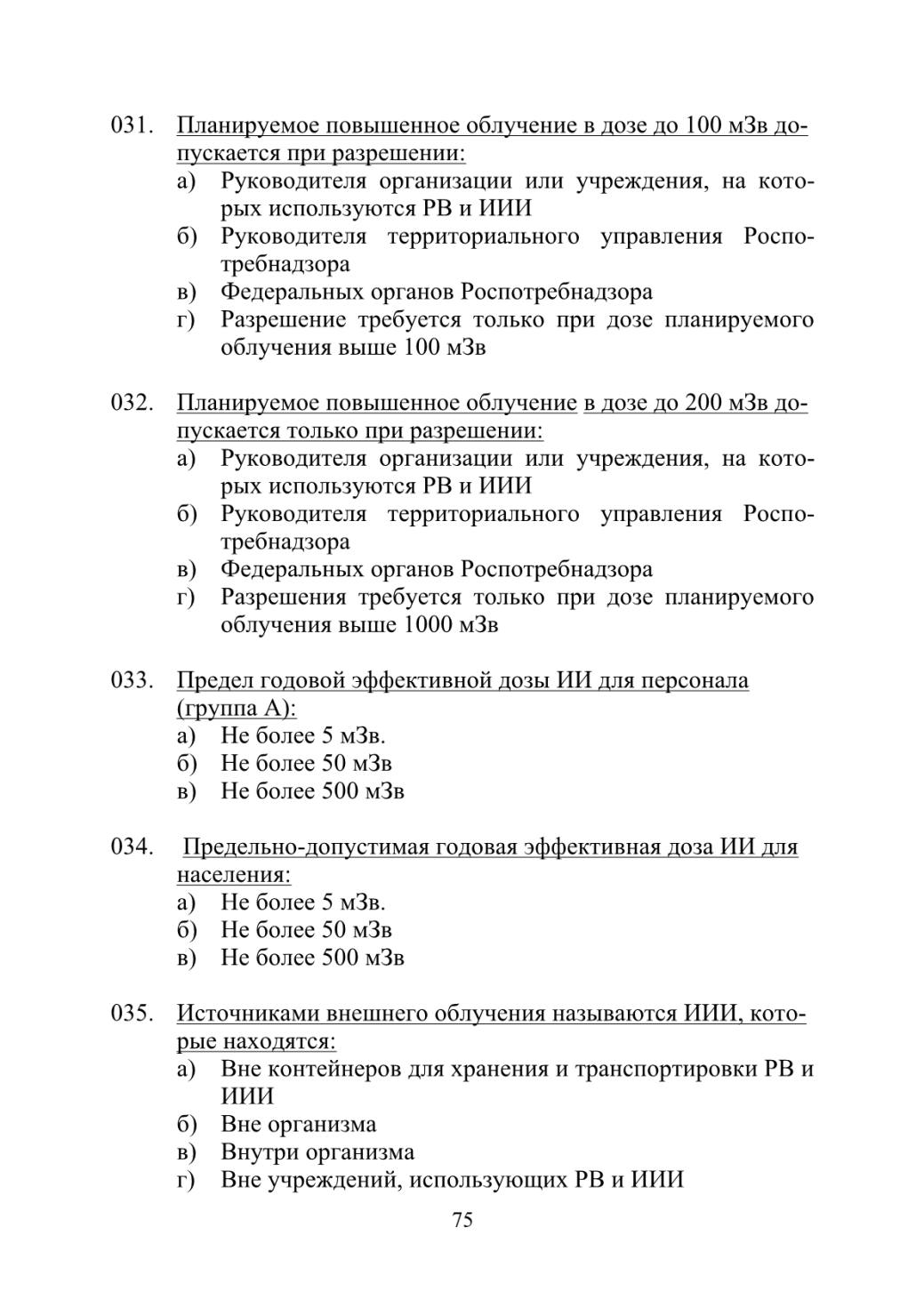 031. Планируемое повышенное облучение в дозе до 100 мЗв допускается при разрешении:
а) Руководителя организации или учреждения, на которых используются РВ и ИИИ
б) Руководителя территориального управления Роспотребнадзора
в) Федеральных органов Роспотребнадзора
г) Разрешение требуется только при дозе планируемого облучения выше 100 мЗв

032. Планируемое повышенное облучение в дозе до 200 мЗв допускается только при разрешении:
а) Руководителя организации или учреждения, на которых используются РВ и ИИИ
б) Руководителя территориального управления Роспотребнадзора
в) Федеральных органов Роспотребнадзора
г) Разрешения требуется только при дозе планируемого облучения выше 1000 мЗв

033. Предел годовой эффективной дозы ИИ для персонала (группа А):
а) Не более 5 мЗв.
б) Не более 50 мЗв
в) Не более 500 мЗв

034. Предельно-допустимая годовая эффективная доза ИИ для населения:
а) Не более 5 мЗв.
б) Не более 50 мЗв
в) Не более 500 мЗв

035. Источниками внешнего облучения называются ИИИ, которые находятся:
а) Вне контейнеров для хранения и транспортировки РВ и ИИИ
б) Вне организма
в) Внутри организма
г) Вне учреждений, использующих РВ и ИИИ

75